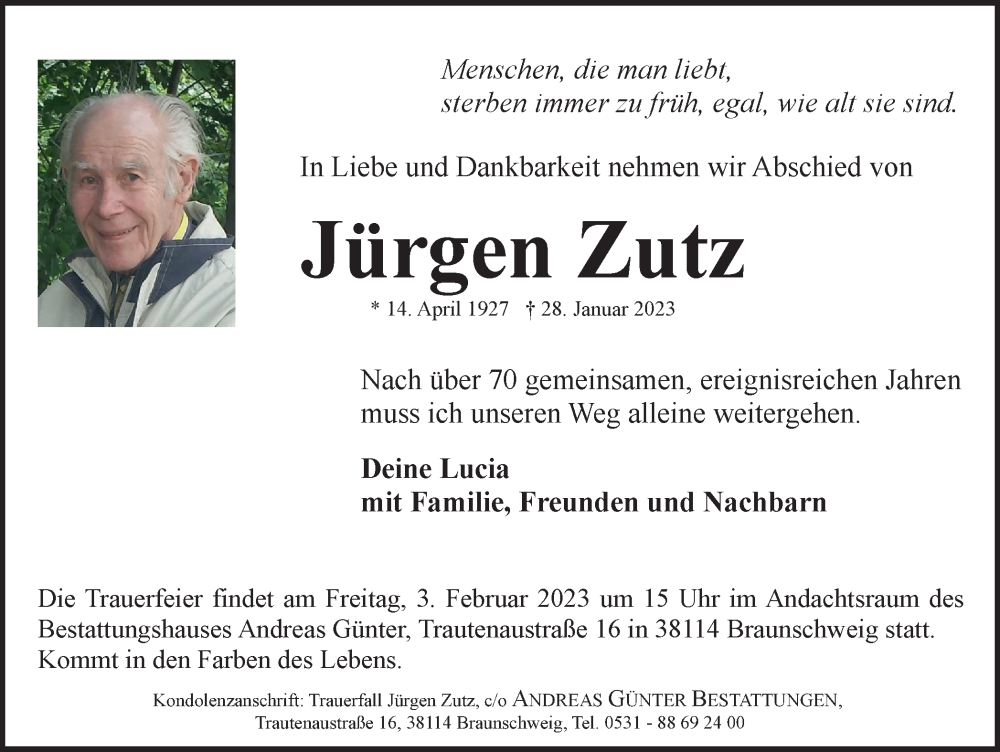 Menschen, die man liebt,
sterben immer zu früh, egal, wie alt sie sind.

In Liebe und Dankbarkeit nehmen wir Abschied von

Jürgen Zutz

* 14. April 1927 † 28. Januar 2023

Nach über 70 gemeinsamen, ereignisreichen Jahren muss ich unseren Weg alleine weitergehen.

Deine Lucia
mit Familie, Freunden und Nachbarn

Die Trauerfeier findet am Freitag, 3. Februar 2023 um 15 Uhr im Andachtsraum des Bestattungshauses Andreas Günter, Trautenaustraße 16 in 38114 Braunschweig statt. Kommt in den Farben des Lebens.

Kondolenzanschrift: Trauerfall Jürgen Zutz, c/o ANDREAS GÜNTER BESTATTUNGEN, Trautenaustraße 16, 38114 Braunschweig, Tel. 0531 - 88 69 24 00